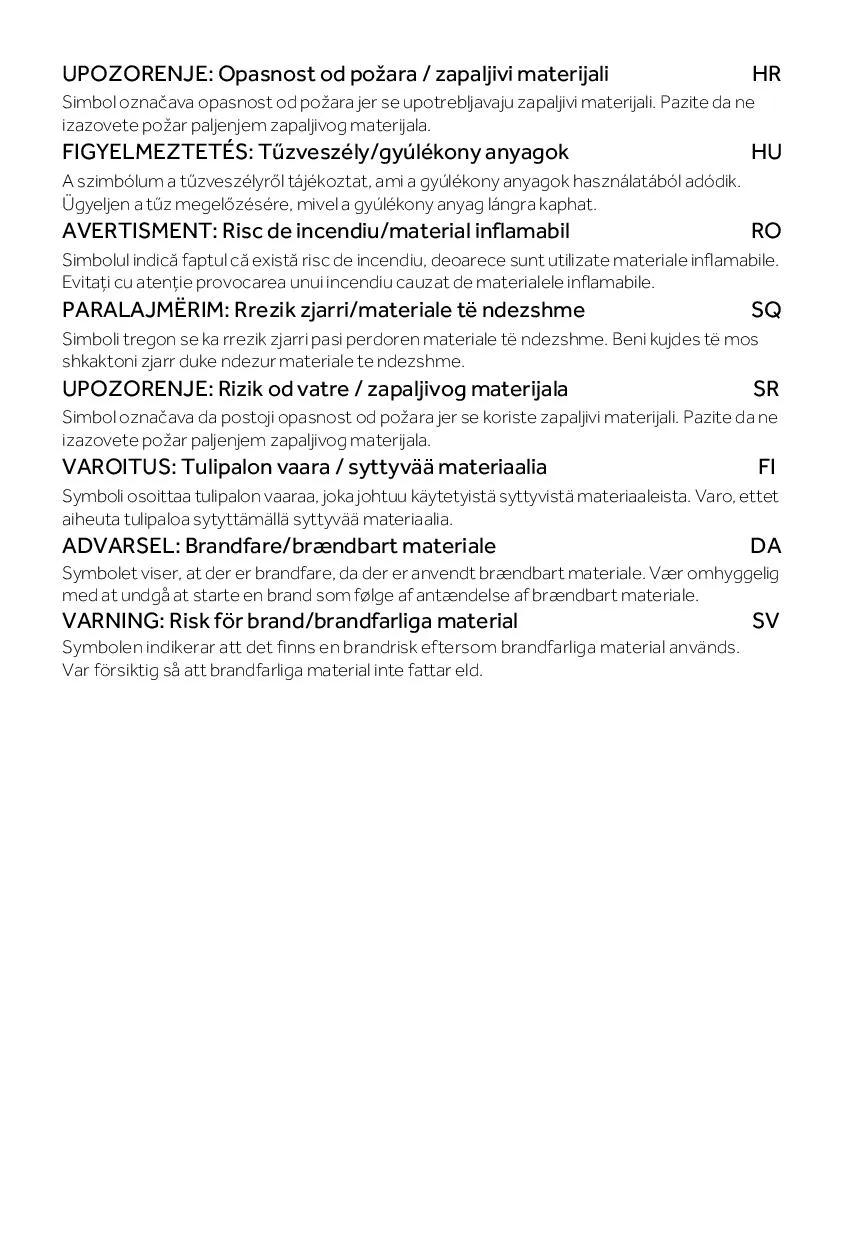 UPOZORENJE: Opasnost od požara / zapaljivi materijali HR

Simbol označava opasnost od požara jer se upotrebljavaju zapaljivi materijali. Pazite da ne izazovete požar paljenjem zapaljivog materijala.

FIGYELMEZTETÉS: Tűzveszély/gyúlékony anyagok HU

A szimbólum a tűzveszélyről tájékoztat, ami a gyúlékony anyagok használatából adódik. Ügyeljen a tűz megelőzésére, mivel a gyúlékony anyag lángra kaphat.

AVERTISMENT: Risc de incendiu/material inflamabil RO

Simbolul indică faptul că există risc de incendiu, deoarece sunt utilizate materiale inflamabile. Evitați cu atenție provocarea unui incendiu cauzat de materialele inflamabile.

PARALAJMËRIM: Rrezik zjarri/materiale të ndezshme SQ

Simboli tregon se ka rrezik zjarri pasi perdoren materiale të ndezshme. Beni kujdes të mos shkaktoni zjarr duke ndezur materiale te ndezshme.

UPOZORENJE: Rizik od vatre / zapaljivog materijala SR

Simbol označava da postoji opasnost od požara jer se koriste zapaljivi materijali. Pazite da ne izazovete požar paljenjem zapaljivog materijala.

VAROITUS: Tulipalon vaara / syttyvää materiaalia FI

Symboli osoittaa tulipalon vaaraa, joka johtuu käytetyistä syttyvistä materiaaleista. Varo, ettet aiheuta tulipaloa sytyttämällä syttyvää materiaalia.

ADVARSEL: Brandfare/brændbart materiale DA

Symbolet viser, at der er brandfare, da der er anvendt brændbart materiale. Vær omhyggelig med at undgå at starte en brand som følge af antændelse af brændbart materiale.

VARNING: Risk för brand/brandfarliga material SV

Symbolen indikerar att det finns en brandrisk eftersom brandfarliga material används. Var försiktig så att brandfarliga material inte fattar eld.